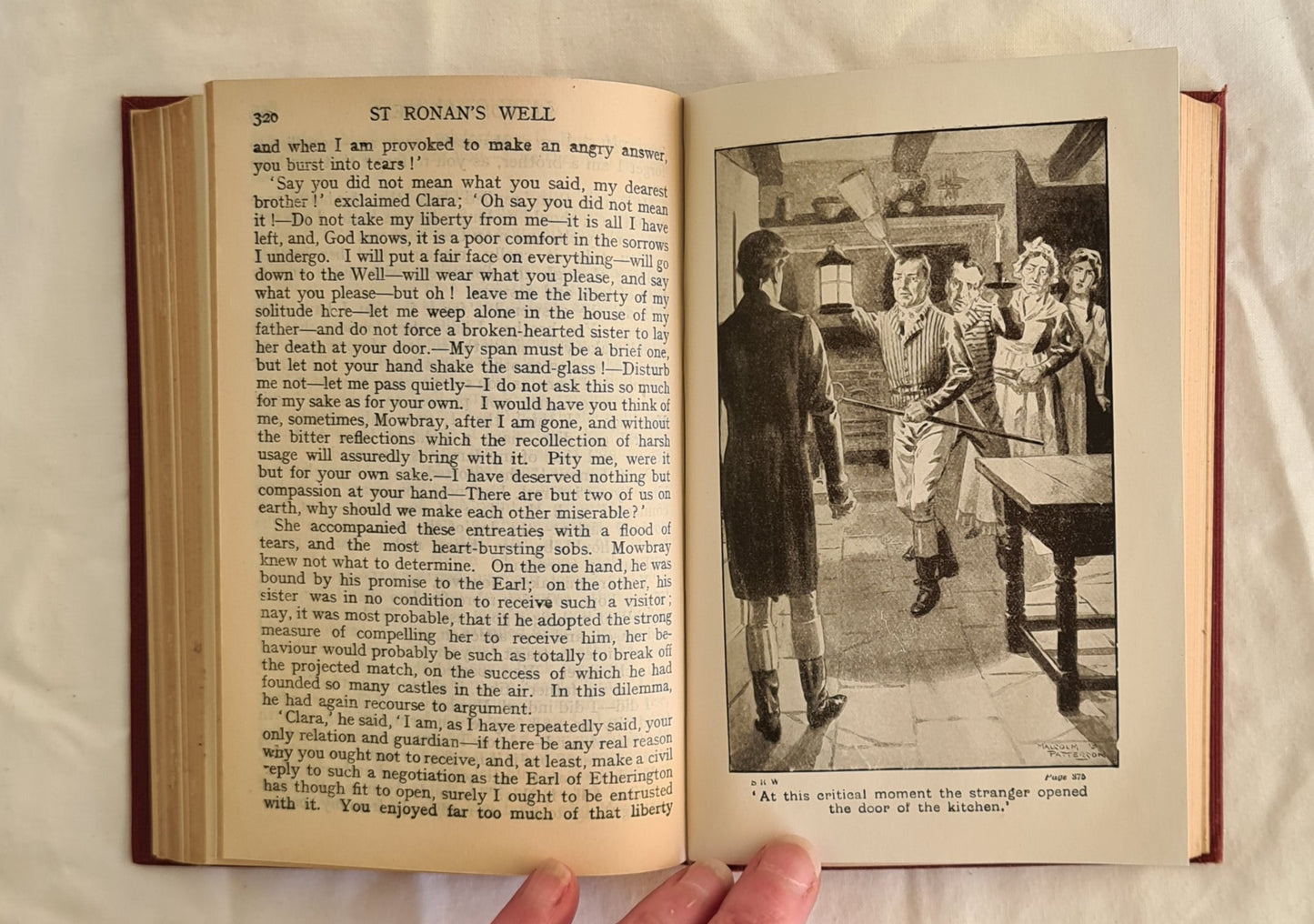 320 ST RONAN'S WELL

and when I am provoked to make an angry answer, you burst into tears!'

'Say you did not mean what you said, my dearest brother!' exclaimed Clara; 'Oh say you did not mean it!—Do not take my liberty from me—it is all I have left, and, God knows, it is a poor comfort in the sorrows I undergo. I will put a fair face on everything—will go down to the Well—will wear what you please, and say what you please—but oh! leave me the liberty of my solitude here—let me weep alone in the house of my father—and do not force a broken-hearted sister to lay her death at your door.—My span must be a brief one, but let not your hand shake the sand-glass!—Disturb me not—let me pass quietly—I do not ask this so much for my sake as for your own. I would have you think of me, sometimes, Mowbray, after I am gone, and without the bitter reflections which the recollection of harsh usage will assuredly bring with it. Pity me, were it but for your own sake.—I have deserved nothing but compassion at your hand—There are but two of us on earth, why should we make each other miserable?'

She accompanied these entreaties with a flood of tears, and the most heart-bursting sobs. Mowbray knew not what to determine. On the one hand, he was bound by his promise to the Earl; on the other, his sister was in no condition to receive such a visitor; nay, it was most probable, that if he adopted the strong measure of compelling her to receive him, her behaviour would probably be such as totally to break off the projected match, on the success of which he had founded so many castles in the air. In this dilemma, he had again recourse to argument.

'Clara,' he said, 'I am, as I have repeatedly said, your only relation and guardian—if there be any real reason why you ought not to receive, and, at least, make a civil reply to such a negotiation as the Earl of Etherington has though fit to open, surely I ought to be entrusted with it. You enjoyed far too much of that liberty

MALCOLM PATTERSON

S R W Page 375

'At this critical moment the stranger opened the door of the kitchen.'